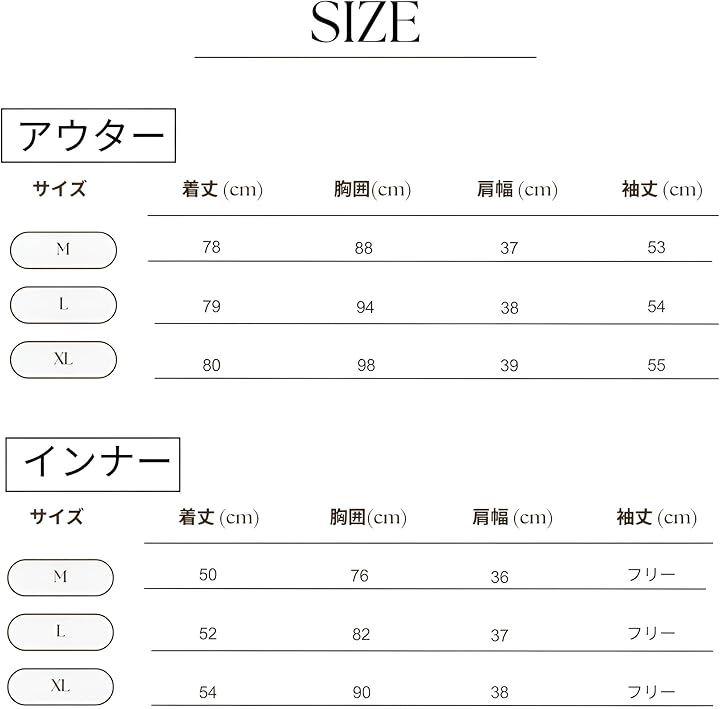 SIZE

アウター

| サイズ | 着丈 (cm) | 胸囲(cm) | 肩幅 (cm) | 袖丈 (cm) |
|---|---|---|---|---|
| M | 78 | 88 | 37 | 53 |
| L | 79 | 94 | 38 | 54 |
| XL | 80 | 98 | 39 | 55 |

インナー

| サイズ | 着丈 (cm) | 胸囲(cm) | 肩幅 (cm) | 袖丈 (cm) |
|---|---|---|---|---|
| M | 50 | 76 | 36 | フリー |
| L | 52 | 82 | 37 | フリー |
| XL | 54 | 90 | 38 | フリー |